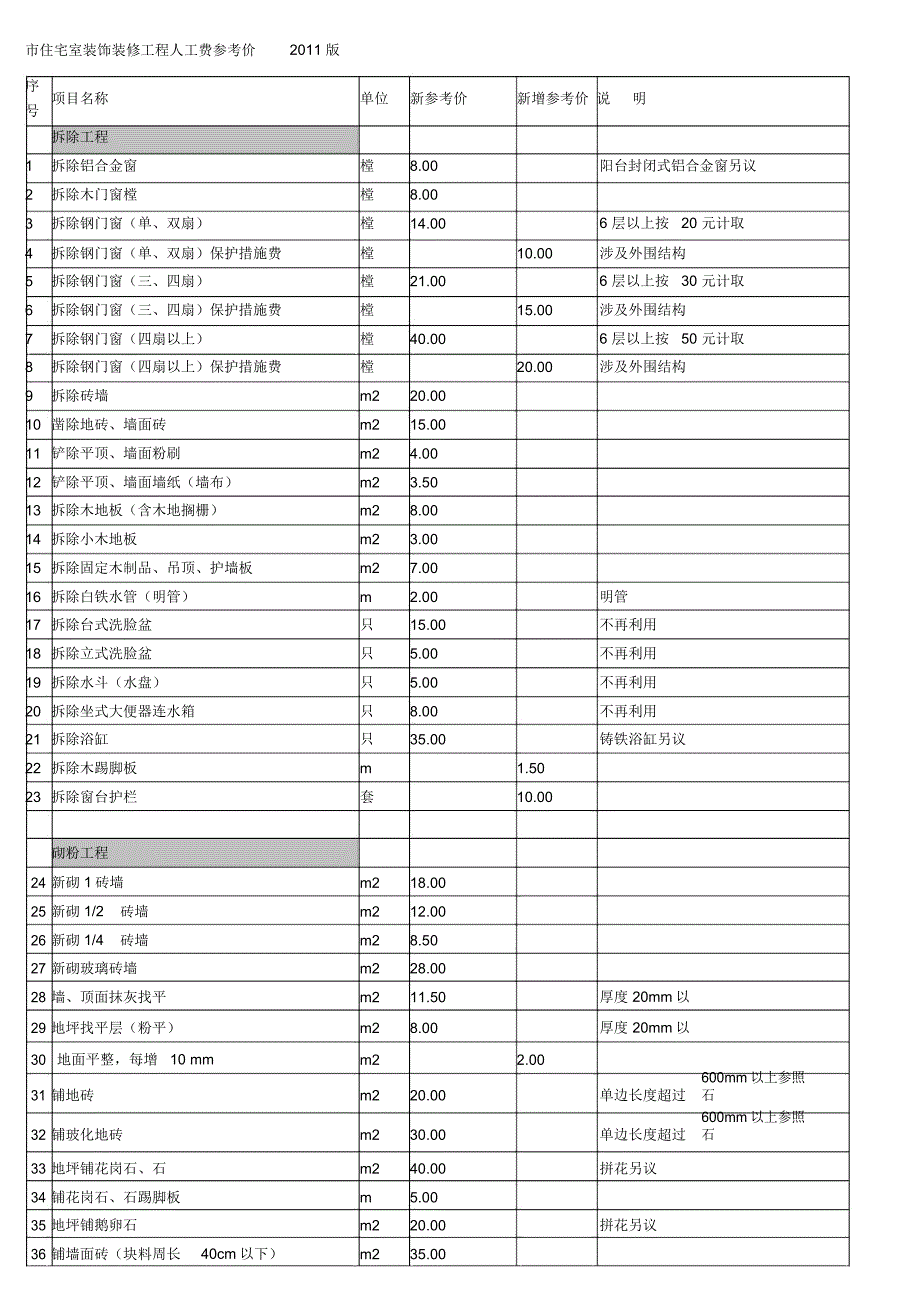 市住宅室装饰装修工程人工费参考价　2011 版

| 序号 | 项目名称 | 单位 | 新参考价 | 新增参考价 | 说　明 |
|---|---|---|---|---|---|
| | 拆除工程 | | | | |
| 1 | 拆除铝合金窗 | 樘 | 8.00 | | 阳台封闭式铝合金窗另议 |
| 2 | 拆除木门窗樘 | 樘 | 8.00 | | |
| 3 | 拆除钢门窗（单、双扇） | 樘 | 14.00 | | 6 层以上按　20 元计取 |
| 4 | 拆除钢门窗（单、双扇）保护措施费 | 樘 | | 10.00 | 涉及外围结构 |
| 5 | 拆除钢门窗（三、四扇） | 樘 | 21.00 | | 6 层以上按　30 元计取 |
| 6 | 拆除钢门窗（三、四扇）保护措施费 | 樘 | | 15.00 | 涉及外围结构 |
| 7 | 拆除钢门窗（四扇以上） | 樘 | 40.00 | | 6 层以上按　50 元计取 |
| 8 | 拆除钢门窗（四扇以上）保护措施费 | 樘 | | 20.00 | 涉及外围结构 |
| 9 | 拆除砖墙 | m2 | 20.00 | | |
| 10 | 凿除地砖、墙面砖 | m2 | 15.00 | | |
| 11 | 铲除平顶、墙面粉刷 | m2 | 4.00 | | |
| 12 | 铲除平顶、墙面墙纸（墙布） | m2 | 3.50 | | |
| 13 | 拆除木地板（含木地搁栅） | m2 | 8.00 | | |
| 14 | 拆除小木地板 | m2 | 3.00 | | |
| 15 | 拆除固定木制品、吊顶、护墙板 | m2 | 7.00 | | |
| 16 | 拆除白铁水管（明管） | m | 2.00 | | 明管 |
| 17 | 拆除台式洗脸盆 | 只 | 15.00 | | 不再利用 |
| 18 | 拆除立式洗脸盆 | 只 | 5.00 | | 不再利用 |
| 19 | 拆除水斗（水盘） | 只 | 5.00 | | 不再利用 |
| 20 | 拆除坐式大便器连水箱 | 只 | 8.00 | | 不再利用 |
| 21 | 拆除浴缸 | 只 | 35.00 | | 铸铁浴缸另议 |
| 22 | 拆除木踢脚板 | m | | 1.50 | |
| 23 | 拆除窗台护栏 | 套 | | 10.00 | |
| | | | | | |
| | 砌粉工程 | | | | |
| 24 | 新砌 1 砖墙 | m2 | 18.00 | | |
| 25 | 新砌 1/2　砖墙 | m2 | 12.00 | | |
| 26 | 新砌 1/4　砖墙 | m2 | 8.50 | | |
| 27 | 新砌玻璃砖墙 | m2 | 28.00 | | |
| 28 | 墙、顶面抹灰找平 | m2 | 11.50 | | 厚度 20mm 以 |
| 29 | 地坪找平层（粉平） | m2 | 8.00 | | 厚度 20mm 以 |
| 30 | 地面平整，每增　10 mm | m2 | | 2.00 | |
| 31 | 铺地砖 | m2 | 20.00 | | 单边长度超过　600mm 以上参照石 |
| 32 | 铺玻化地砖 | m2 | 30.00 | | 单边长度超过　600mm 以上参照石 |
| 33 | 地坪铺花岗石、石 | m2 | 40.00 | | 拼花另议 |
| 34 | 铺花岗石、石踢脚板 | m | 5.00 | | |
| 35 | 地坪铺鹅卵石 | m2 | 20.00 | | 拼花另议 |
| 36 | 铺墙面砖（块料周长　40cm 以下） | m2 | 35.00 | | |